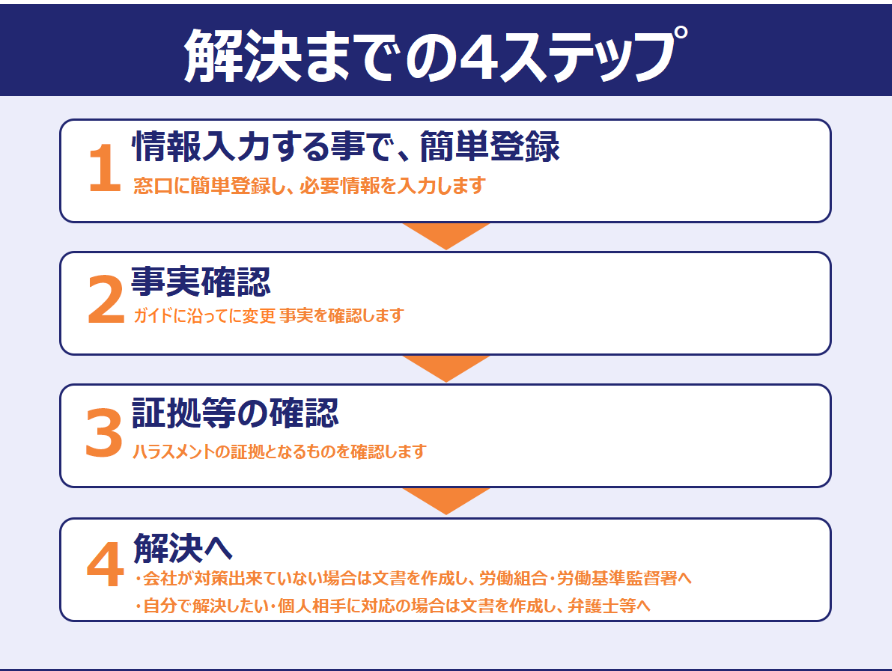 解決までの4ステップ

1

情報入力する事で、簡単登録

窓口に簡単登録し、必要情報を入力します

2

事実確認

ガイドに沿ってに変更 事実を確認します

3

証拠等の確認

ハラスメントの証拠となるものを確認します

4

解決へ

・会社が対策出来ていない場合は文書を作成し、労働組合・労働基準監督署へ

・自分で解決したい・個人相手に対応の場合は文書を作成し、弁護士等へ